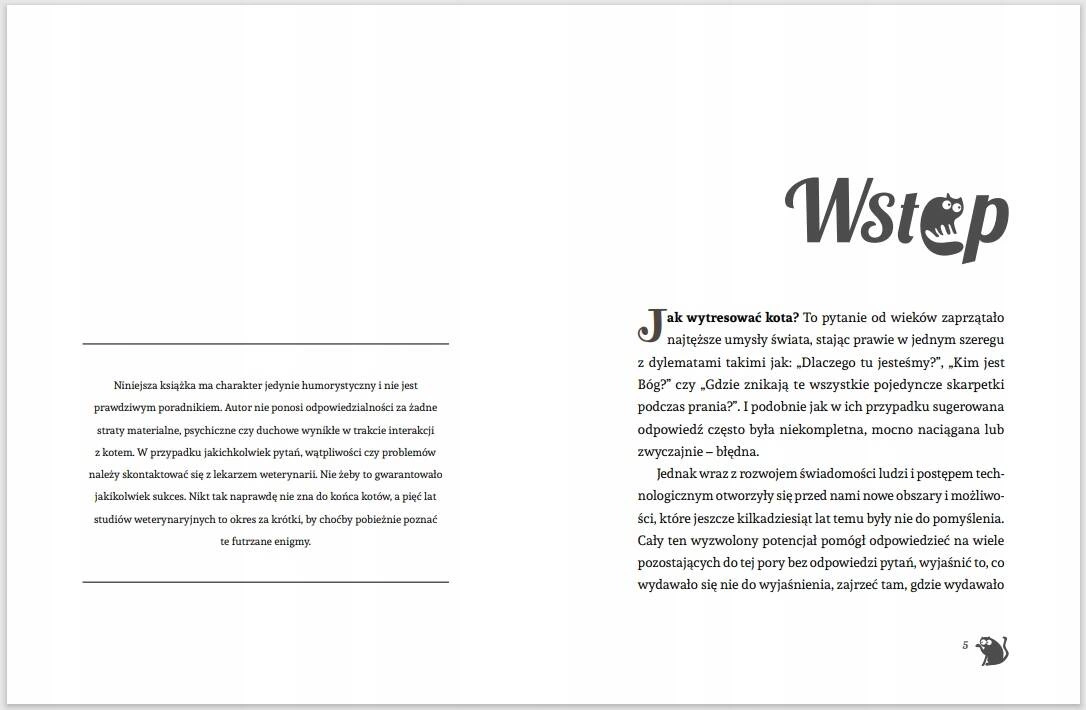 Niniejsza książka ma charakter jedynie humorystyczny i nie jest prawdziwym poradnikiem. Autor nie ponosi odpowiedzialności za żadne straty materialne, psychiczne czy duchowe wynikłe w trakcie interakcji z kotem. W przypadku jakichkolwiek pytań, wątpliwości czy problemów należy skontaktować się z lekarzem weterynarii. Nie żeby to gwarantowało jakikolwiek sukces. Nikt tak naprawdę nie zna do końca kotów, a pięć lat studiów weterynaryjnych to okres za krótki, by choćby pobieżnie poznać te futrzane enigmy.

Wstęp

Jak wytresować kota? To pytanie od wieków zaprzątało najtęższe umysły świata, stając prawie w jednym szeregu z dylematami takimi jak: „Dlaczego tu jesteśmy?", „Kim jest Bóg?" czy „Gdzie znikają te wszystkie pojedyncze skarpetki podczas prania?". I podobnie jak w ich przypadku sugerowana odpowiedź często była niekompletna, mocno naciągana lub zwyczajnie – błędna.

Jednak wraz z rozwojem świadomości ludzi i postępem technologicznym otworzyły się przed nami nowe obszary i możliwości, które jeszcze kilkadziesiąt lat temu były nie do pomyślenia. Cały ten wyzwolony potencjał pomógł odpowiedzieć na wiele pozostających do tej pory bez odpowiedzi pytań, wyjaśnić to, co wydawało się nie do wyjaśnienia, zajrzeć tam, gdzie wydawało

5